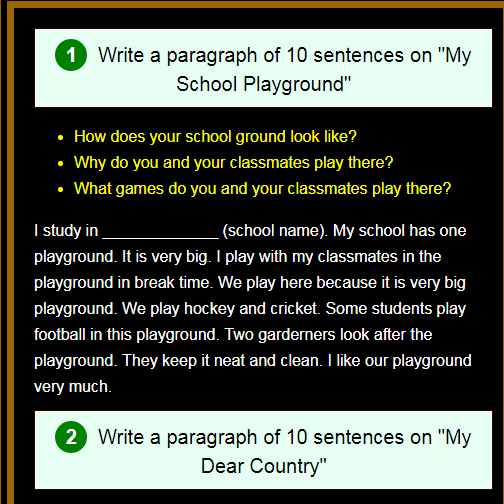 1 Write a paragraph of 10 sentences on "My School Playground"

• How does your school ground look like?
• Why do you and your classmates play there?
• What games do you and your classmates play there?

I study in ____ (school name). My school has one playground. It is very big. I play with my classmates in the playground in break time. We play here because it is very big playground. We play hockey and cricket. Some students play football in this playground. Two garderners look after the playground. They keep it neat and clean. I like our playground very much.

2 Write a paragraph of 10 sentences on "My Dear Country"